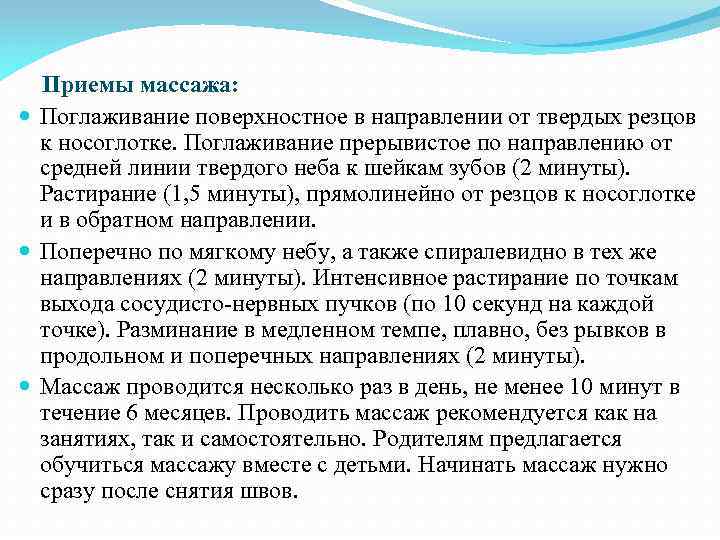 Приемы массажа:

Поглаживание поверхностное в направлении от твердых резцов к носоглотке. Поглаживание прерывистое по направлению от средней линии твердого неба к шейкам зубов (2 минуты). Растирание (1,5 минуты), прямолинейно от резцов к носоглотке и в обратном направлении.

Поперечно по мягкому небу, а также спиралевидно в тех же направлениях (2 минуты). Интенсивное растирание по точкам выхода сосудисто-нервных пучков (по 10 секунд на каждой точке). Разминание в медленном темпе, плавно, без рывков в продольном и поперечных направлениях (2 минуты).

Массаж проводится несколько раз в день, не менее 10 минут в течение 6 месяцев. Проводить массаж рекомендуется как на занятиях, так и самостоятельно. Родителям предлагается обучиться массажу вместе с детьми. Начинать массаж нужно сразу после снятия швов.